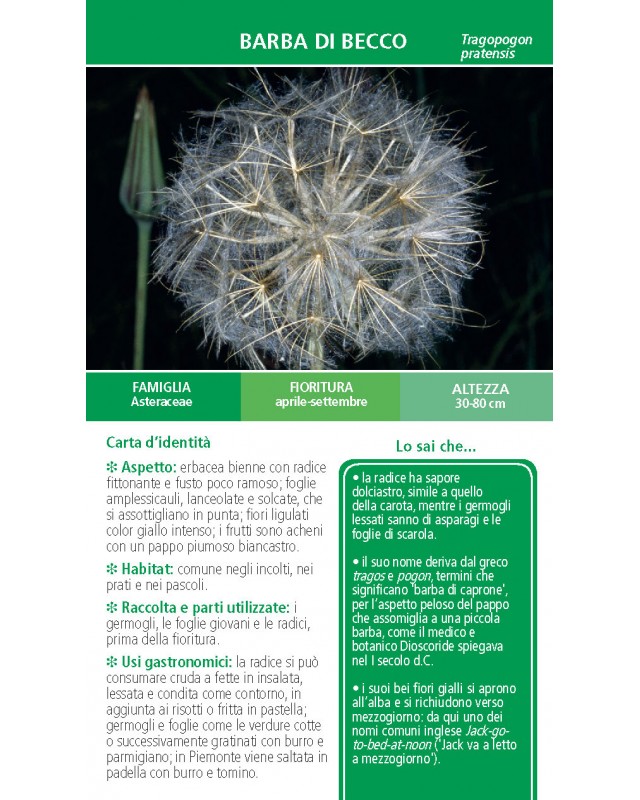 BARBA DI BECCO

Tragopogon pratensis

FAMIGLIA
Asteraceae

FIORITURA
aprile-settembre

ALTEZZA
30-80 cm

Carta d'identità

❇ Aspetto: erbacea bienne con radice fittonante e fusto poco ramoso; foglie amplessicauli, lanceolate e solcate, che si assottigliano in punta; fiori ligulati color giallo intenso; i frutti sono acheni con un pappo piumoso biancastro.

❇ Habitat: comune negli incolti, nei prati e nei pascoli.

❇ Raccolta e parti utilizzate: i germogli, le foglie giovani e le radici, prima della fioritura.

❇ Usi gastronomici: la radice si può consumare cruda a fette in insalata, lessata e condita come contorno, in aggiunta ai risotti o fritta in pastella; germogli e foglie come le verdure cotte o successivamente gratinati con burro e parmigiano; in Piemonte viene saltata in padella con burro e tomino.

Lo sai che...

• la radice ha sapore dolciastro, simile a quello della carota, mentre i germogli lessati sanno di asparagi e le foglie di scarola.

• il suo nome deriva dal greco tragos e pogon, termini che significano 'barba di caprone', per l'aspetto peloso del pappo che assomiglia a una piccola barba, come il medico e botanico Dioscoride spiegava nel I secolo d.C.

• i suoi bei fiori gialli si aprono all'alba e si richiudono verso mezzogiorno: da qui uno dei nomi comuni inglese Jack-go-to-bed-at-noon ('Jack va a letto a mezzogiorno').